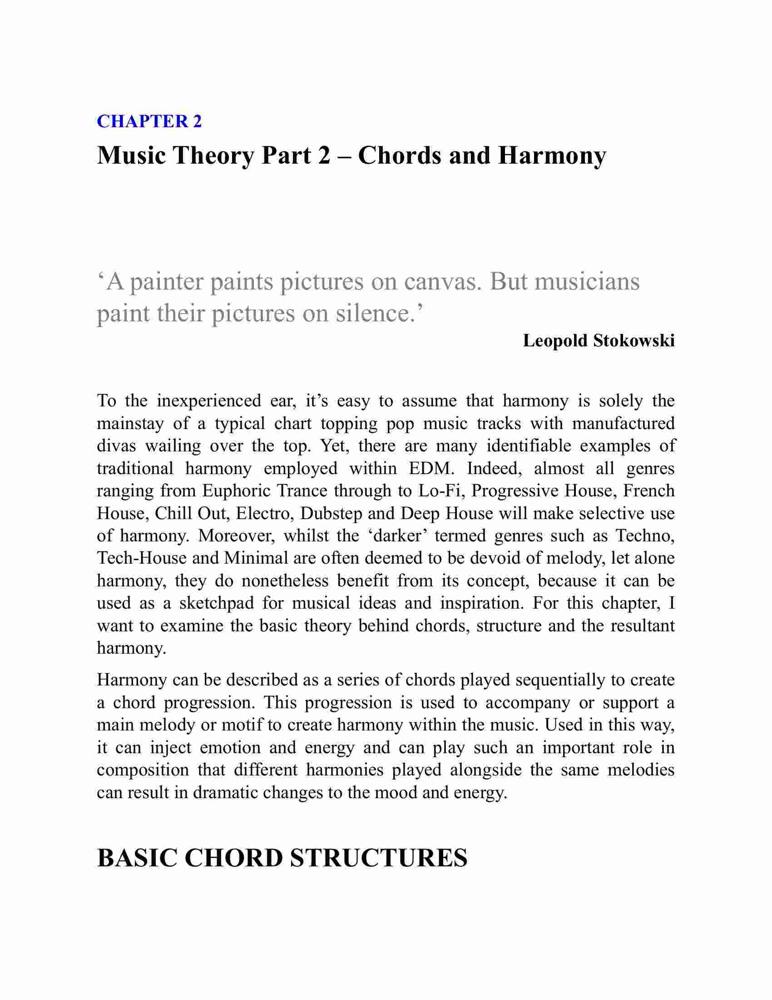 CHAPTER 2

Music Theory Part 2 – Chords and Harmony

‘A painter paints pictures on canvas. But musicians paint their pictures on silence.’

Leopold Stokowski

To the inexperienced ear, it’s easy to assume that harmony is solely the mainstay of a typical chart topping pop music tracks with manufactured divas wailing over the top. Yet, there are many identifiable examples of traditional harmony employed within EDM. Indeed, almost all genres ranging from Euphoric Trance through to Lo-Fi, Progressive House, French House, Chill Out, Electro, Dubstep and Deep House will make selective use of harmony. Moreover, whilst the ‘darker’ termed genres such as Techno, Tech-House and Minimal are often deemed to be devoid of melody, let alone harmony, they do nonetheless benefit from its concept, because it can be used as a sketchpad for musical ideas and inspiration. For this chapter, I want to examine the basic theory behind chords, structure and the resultant harmony.

Harmony can be described as a series of chords played sequentially to create a chord progression. This progression is used to accompany or support a main melody or motif to create harmony within the music. Used in this way, it can inject emotion and energy and can play such an important role in composition that different harmonies played alongside the same melodies can result in dramatic changes to the mood and energy.

BASIC CHORD STRUCTURES